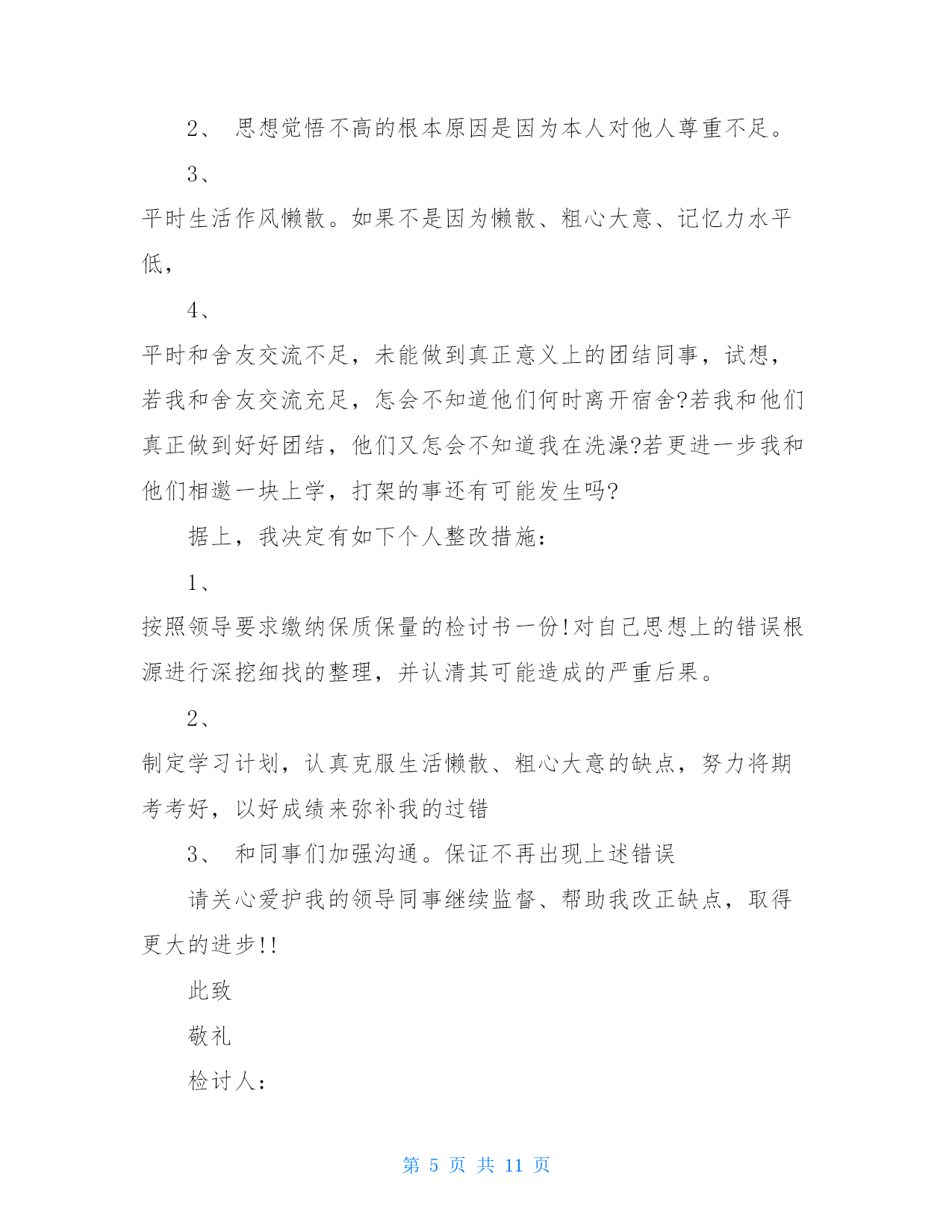 2、 思想觉悟不高的根本原因是因为本人对他人尊重不足。

3、

平时生活作风懒散。如果不是因为懒散、粗心大意、记忆力水平低，

4、

平时和舍友交流不足，未能做到真正意义上的团结同事，试想，若我和舍友交流充足，怎会不知道他们何时离开宿舍?若我和他们真正做到好好团结，他们又怎会不知道我在洗澡?若更进一步我和他们相邀一块上学，打架的事还有可能发生吗?

据上，我决定有如下个人整改措施：

1、

按照领导要求缴纳保质保量的检讨书一份!对自己思想上的错误根源进行深挖细找的整理，并认清其可能造成的严重后果。

2、

制定学习计划，认真克服生活懒散、粗心大意的缺点，努力将期考考好，以好成绩来弥补我的过错

3、 和同事们加强沟通。保证不再出现上述错误

请关心爱护我的领导同事继续监督、帮助我改正缺点，取得更大的进步!!

此致

敬礼

检讨人：

第 5 页 共 11 页